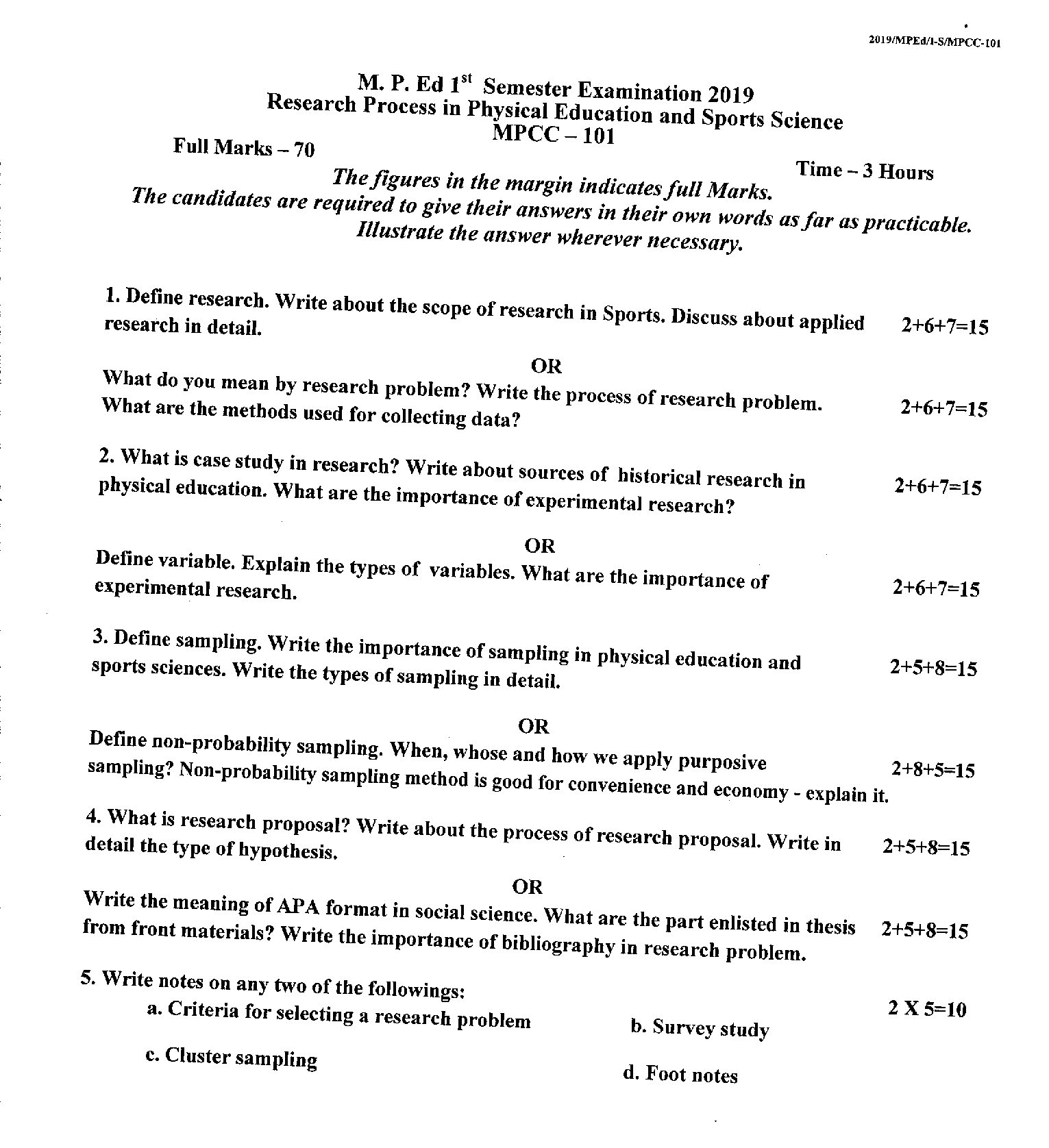 2019/MPEd/I-S/MPCC-101

M. P. Ed 1$^{st}$ Semester Examination 2019
Research Process in Physical Education and Sports Science
MPCC – 101

Full Marks – 70

Time – 3 Hours

The figures in the margin indicates full Marks.
The candidates are required to give their answers in their own words as far as practicable.
Illustrate the answer wherever necessary.

1. Define research. Write about the scope of research in Sports. Discuss about applied research in detail. 2+6+7=15

OR

What do you mean by research problem? Write the process of research problem. What are the methods used for collecting data? 2+6+7=15

2. What is case study in research? Write about sources of historical research in physical education. What are the importance of experimental research? 2+6+7=15

OR

Define variable. Explain the types of variables. What are the importance of experimental research. 2+6+7=15

3. Define sampling. Write the importance of sampling in physical education and sports sciences. Write the types of sampling in detail. 2+5+8=15

OR

Define non-probability sampling. When, whose and how we apply purposive sampling? Non-probability sampling method is good for convenience and economy - explain it. 2+8+5=15

4. What is research proposal? Write about the process of research proposal. Write in detail the type of hypothesis. 2+5+8=15

OR

Write the meaning of APA format in social science. What are the part enlisted in thesis from front materials? Write the importance of bibliography in research problem. 2+5+8=15

5. Write notes on any two of the followings: 2 X 5=10

a. Criteria for selecting a research problem

b. Survey study

c. Cluster sampling

d. Foot notes